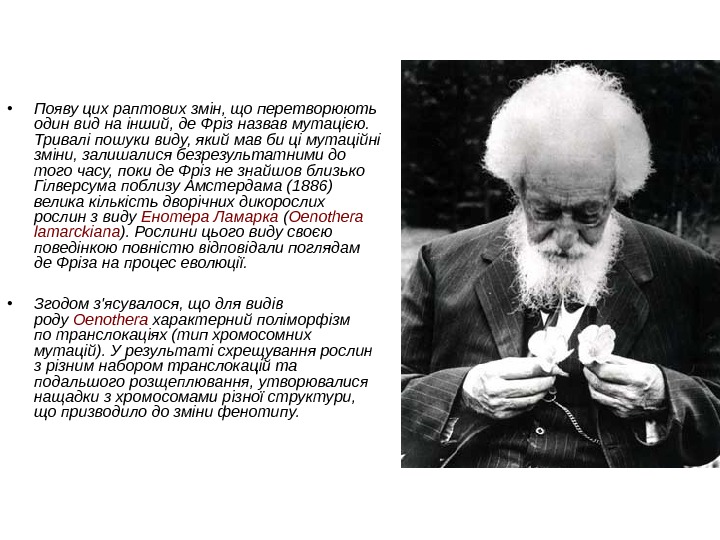 • Появу цих раптових змін, що перетворюють один вид на інший, де Фріз назвав мутацією. Тривалі пошуки виду, який мав би ці мутаційні зміни, залишалися безрезультатними до того часу, поки де Фріз не знайшов близько Гілверсума поблизу Амстердама (1886) велика кількість дворічних дикорослих рослин з виду Енотера Ламарка (Oenothera lamarckiana). Рослини цього виду своєю поведінкою повністю відповідали поглядам де Фріза на процес еволюції.

• Згодом з'ясувалося, що для видів роду Oenothera характерний поліморфізм по транслокаціях (тип хромосомних мутацій). У результаті схрещування рослин з різним набором транслокацій та подальшого розщеплювання, утворювалися нащадки з хромосомами різної структури, що призводило до зміни фенотипу.